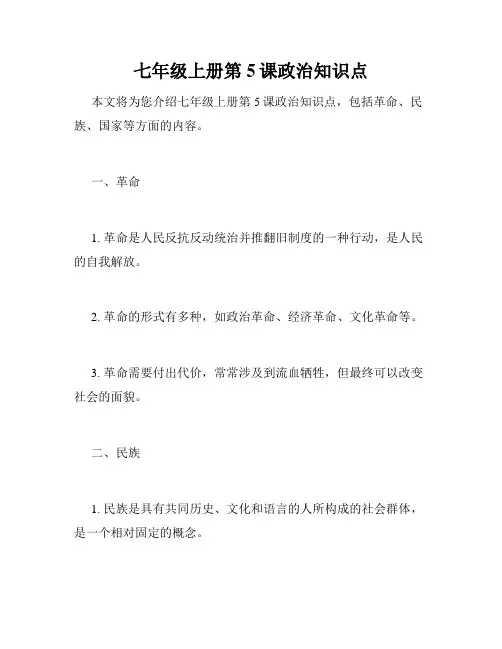 七年级上册第 5 课政治知识点

本文将为您介绍七年级上册第 5 课政治知识点，包括革命、民族、国家等方面的内容。

一、革命

1. 革命是人民反抗反动统治并推翻旧制度的一种行动，是人民的自我解放。

2. 革命的形式有多种，如政治革命、经济革命、文化革命等。

3. 革命需要付出代价，常常涉及到流血牺牲，但最终可以改变社会的面貌。

二、民族

1. 民族是具有共同历史、文化和语言的人所构成的社会群体，是一个相对固定的概念。